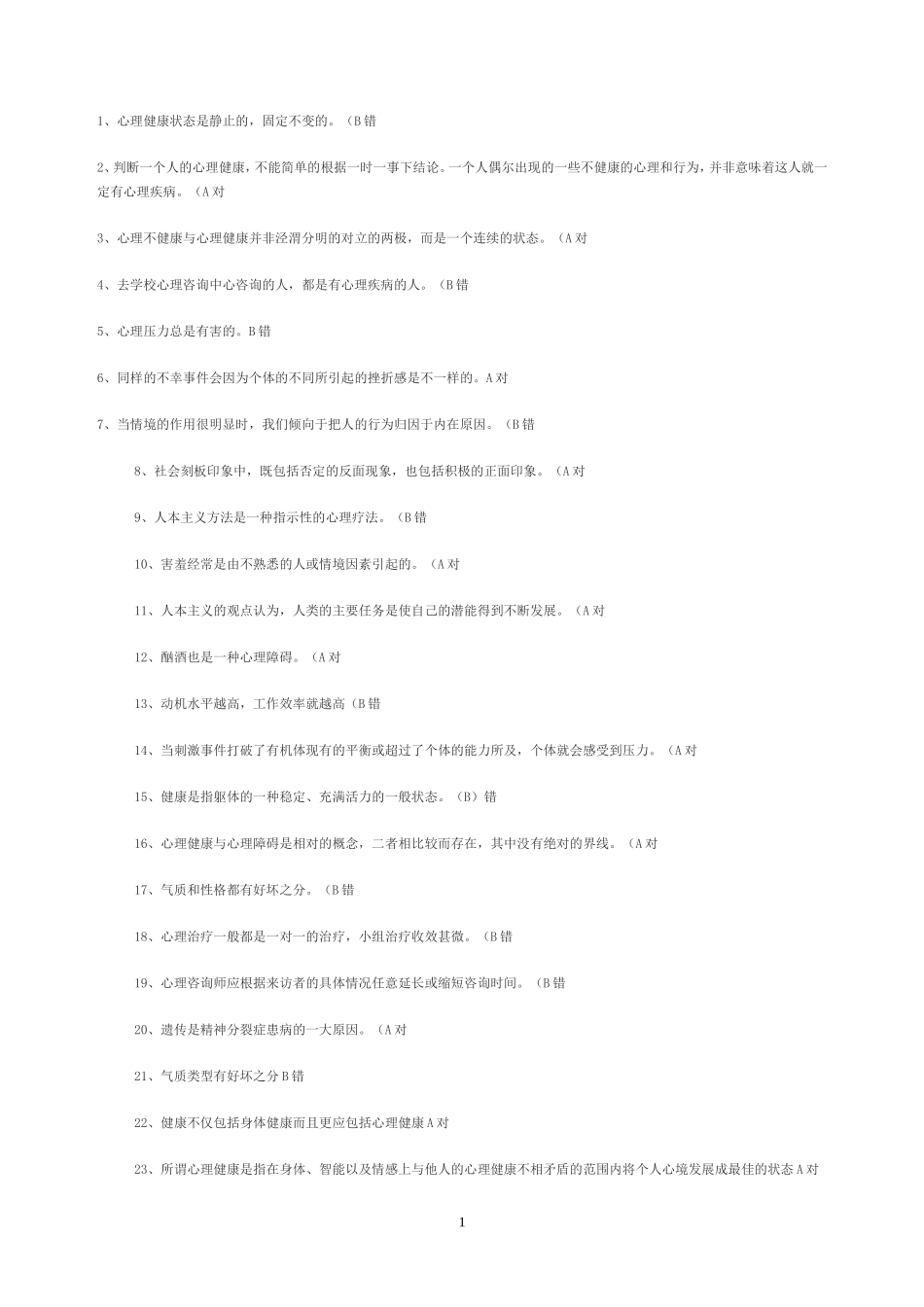 1、心理健康状态是静止的，固定不变的。（B 错

2、判断一个人的心理健康，不能简单的根据一时一事下结论。一个人偶尔出现的一些不健康的心理和行为，并非意味着这人就一定有心理疾病。（A 对

3、心理不健康与心理健康并非泾渭分明的对立的两极，而是一个连续的状态。（A 对

4、去学校心理咨询中心咨询的人，都是有心理疾病的人。（B 错

5、心理压力总是有害的。B 错

6、同样的不幸事件会因为个体的不同所引起的挫折感是不一样的。A 对

7、当情境的作用很明显时，我们倾向于把人的行为归因于内在原因。（B 错

8、社会刻板印象中，既包括否定的反面现象，也包括积极的正面印象。（A 对

9、人本主义方法是一种指示性的心理疗法。（B 错

10、害羞经常是由不熟悉的人或情境因素引起的。（A 对

11、人本主义的观点认为，人类的主要任务是使自己的潜能得到不断发展。（A 对

12、酗酒也是一种心理障碍。（A 对

13、动机水平越高，工作效率就越高（B 错

14、当刺激事件打破了有机体现有的平衡或超过了个体的能力所及，个体就会感受到压力。（A 对

15、健康是指躯体的一种稳定、充满活力的一般状态。（B）错

16、心理健康与心理障碍是相对的概念，二者相比较而存在，其中没有绝对的界线。（A 对

17、气质和性格都有好坏之分。（B 错

18、心理治疗一般都是一对一的治疗，小组治疗收效甚微。（B 错

19、心理咨询师应根据来访者的具体情况任意延长或缩短咨询时间。（B 错

20、遗传是精神分裂症患病的一大原因。（A 对

21、气质类型有好坏之分 B 错

22、健康不仅包括身体健康而且更应包括心理健康 A 对

23、所谓心理健康是指在身体、智能以及情感上与他人的心理健康不相矛盾的范围内将个人心境发展成最佳的状态 A 对

1